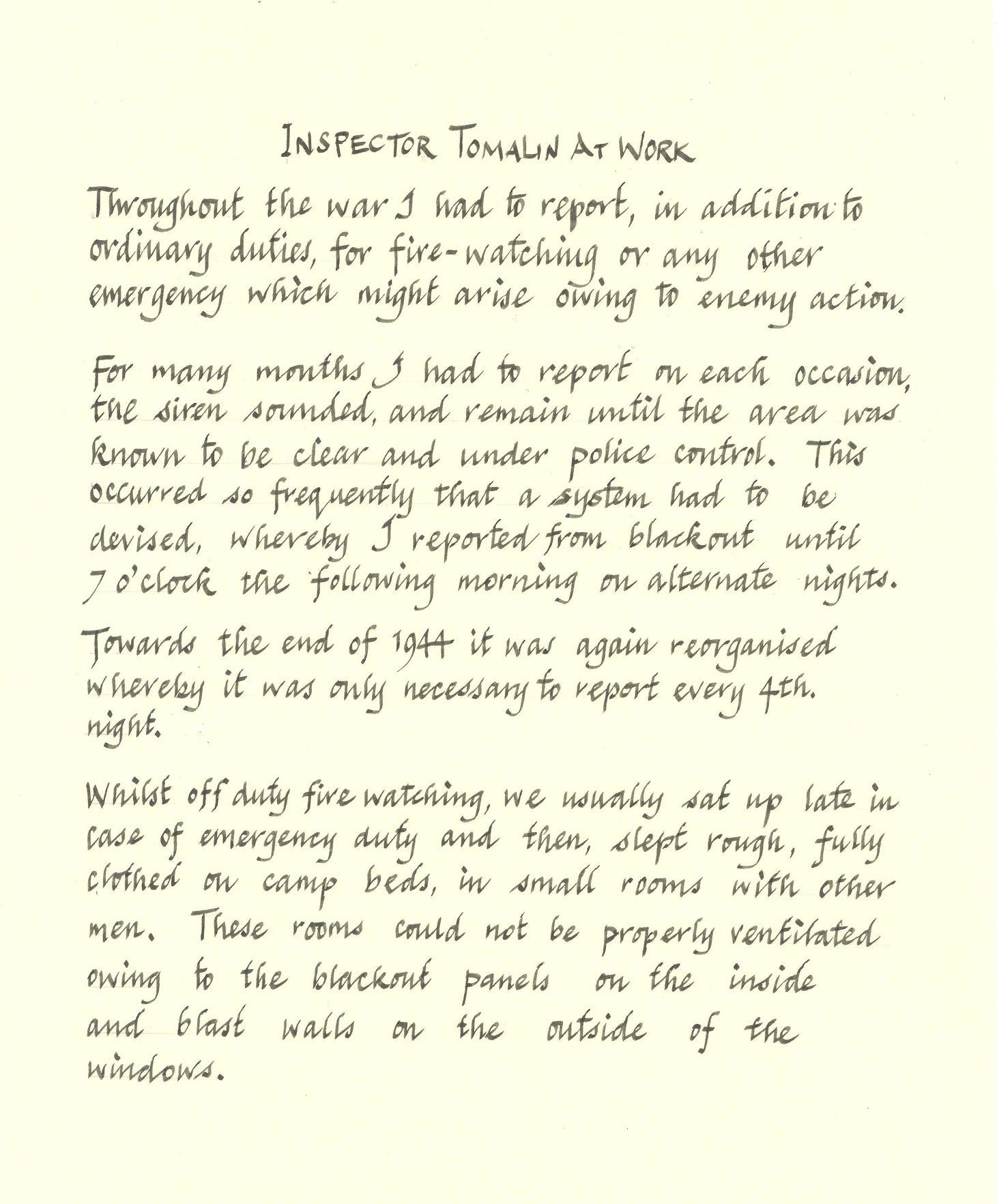 INSPECTOR TOMALIN AT WORK

Throughout the war I had to report, in addition to ordinary duties, for fire-watching or any other emergency which might arise owing to enemy action.

For many months I had to report on each occasion, the siren sounded, and remain until the area was known to be clear and under police control. This occurred so frequently that a system had to be devised, whereby I reported from blackout until 7 o'clock the following morning on alternate nights.

Towards the end of 1944 it was again reorganised whereby it was only necessary to report every 4th. night.

Whilst off duty fire watching, we usually sat up late in case of emergency duty and then, slept rough, fully clothed on camp beds, in small rooms with other men. These rooms could not be properly ventilated owing to the blackout panels on the inside and blast walls on the outside of the windows.